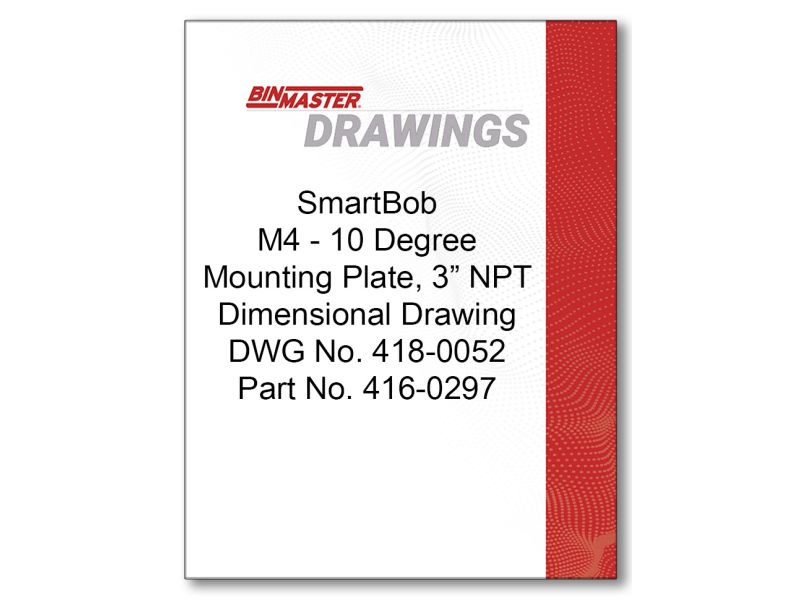 BINMASTER
DRAWINGS

SmartBob
M4 - 10 Degree
Mounting Plate, 3” NPT
Dimensional Drawing
DWG No. 418-0052
Part No. 416-0297